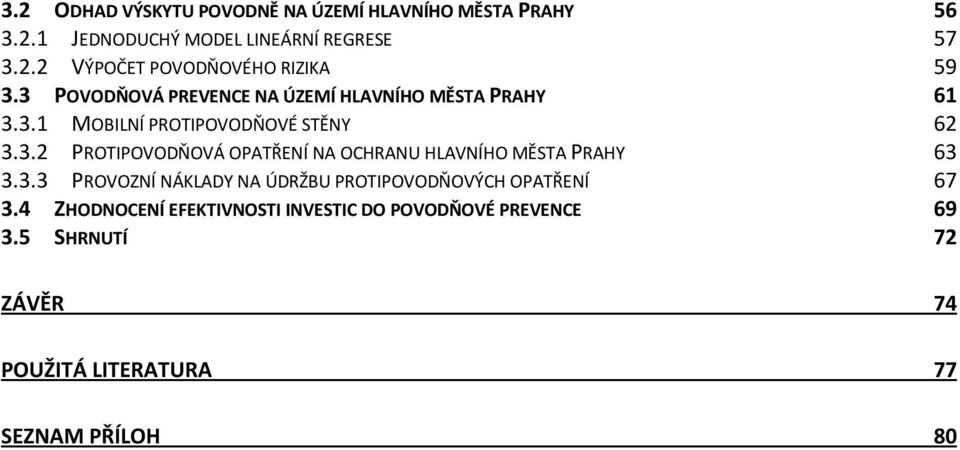 3.2 ODHAD VÝSKYTU POVODNĚ NA ÚZEMÍ HLAVNÍHO MĚSTA PRAHY 56
3.2.1 JEDNODUCHÝ MODEL LINEÁRNÍ REGRESE 57
3.2.2 VÝPOČET POVODŇOVÉHO RIZIKA 59
3.3 POVODŇOVÁ PREVENCE NA ÚZEMÍ HLAVNÍHO MĚSTA PRAHY 61
3.3.1 MOBILNÍ PROTIPOVODŇOVÉ STĚNY 62
3.3.2 PROTIPOVODŇOVÁ OPATŘENÍ NA OCHRANU HLAVNÍHO MĚSTA PRAHY 63
3.3.3 PROVOZNÍ NÁKLADY NA ÚDRŽBU PROTIPOVODŇOVÝCH OPATŘENÍ 67
3.4 ZHODNOCENÍ EFEKTIVNOSTI INVESTIC DO POVODŇOVÉ PREVENCE 69
3.5 SHRNUTÍ 72

ZÁVĚR 74

POUŽITÁ LITERATURA 77

SEZNAM PŘÍLOH 80